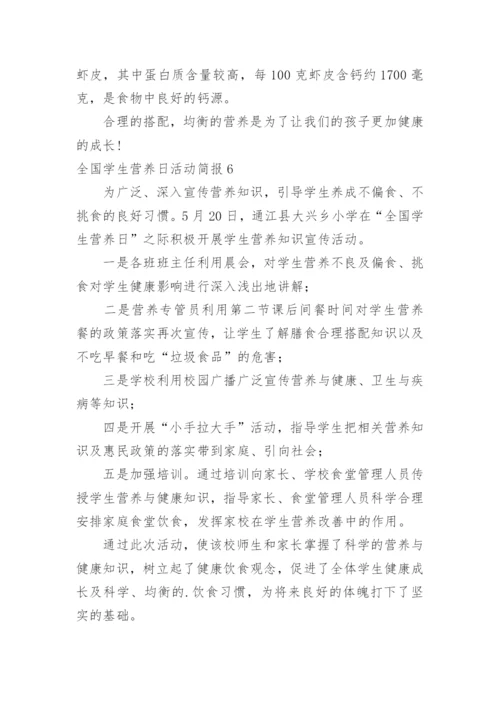 虾皮，其中蛋白质含量较高，每100克虾皮含钙约1700毫克，是食物中良好的钙源。

合理的搭配，均衡的营养是为了让我们的孩子更加健康的成长！

全国学生营养日活动简报6

为广泛、深入宣传营养知识，引导学生养成不偏食、不挑食的良好习惯。5月20日，通江县大兴乡小学在“全国学生营养日”之际积极开展学生营养知识宣传活动。

一是各班班主任利用晨会，对学生营养不良及偏食、挑食对学生健康影响进行深入浅出地讲解；

二是营养专管员利用第二节课后间餐时间对学生营养餐的政策落实再次宣传，让学生了解膳食合理搭配知识以及不吃早餐和吃“垃圾食品”的危害；

三是学校利用校园广播广泛宣传营养与健康、卫生与疾病等知识；

四是开展“小手拉大手”活动，指导学生把相关营养知识及惠民政策的落实带到家庭、引向社会；

五是加强培训。通过培训向家长、学校食堂管理人员传授学生营养与健康知识，指导家长、食堂管理人员科学合理安排家庭食堂饮食，发挥家校在学生营养改善中的作用。

通过此次活动，使该校师生和家长掌握了科学的营养与健康知识，树立起了健康饮食观念，促进了全体学生健康成长及科学、均衡的.饮食习惯，为将来良好的体魄打下了坚实的基础。